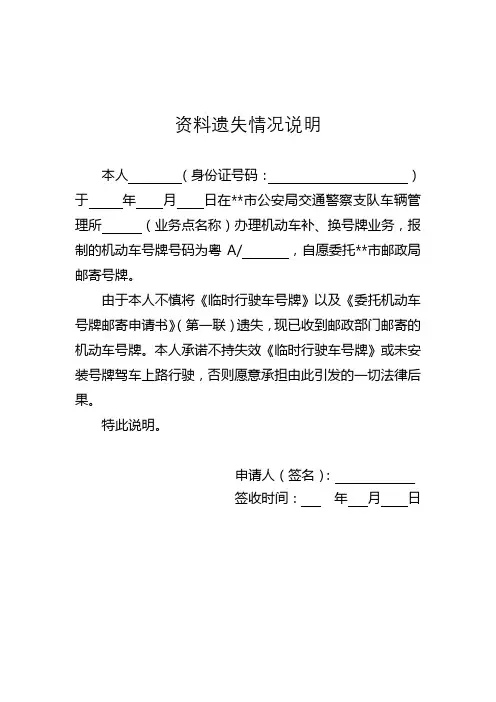 资料遗失情况说明

本人________（身份证号码：____________________）于_____年____月____日在**市公安局交通警察支队车辆管理所______（业务点名称）办理机动车补、换号牌业务，报制的机动车号牌号码为粤 A/_______，自愿委托**市邮政局邮寄号牌。

由于本人不慎将《临时行驶车号牌》以及《委托机动车号牌邮寄申请书》（第一联）遗失，现已收到邮政部门邮寄的机动车号牌。本人承诺不持失效《临时行驶车号牌》或未安装号牌驾车上路行驶，否则愿意承担由此引发的一切法律后果。

特此说明。

申请人（签名）：____________
签收时间：___ 年___月____日